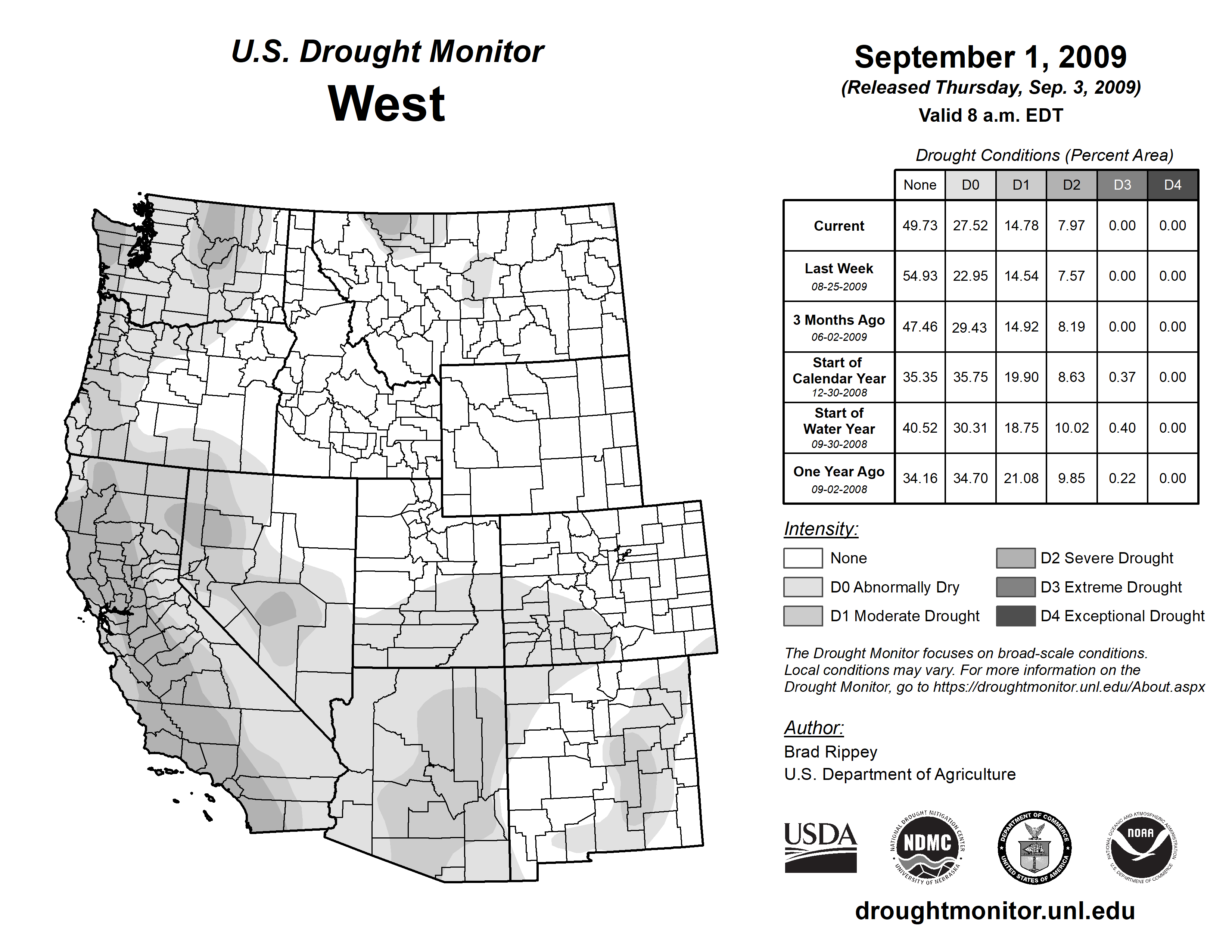 U.S. Drought Monitor
West

September 1, 2009
(Released Thursday, Sep. 3, 2009)
Valid 8 a.m. EDT

Drought Conditions (Percent Area)

| | None | D0 | D1 | D2 | D3 | D4 |
|---|---|---|---|---|---|---|
| Current | 49.73 | 27.52 | 14.78 | 7.97 | 0.00 | 0.00 |
| Last Week 08-25-2009 | 54.93 | 22.95 | 14.54 | 7.57 | 0.00 | 0.00 |
| 3 Months Ago 06-02-2009 | 47.46 | 29.43 | 14.92 | 8.19 | 0.00 | 0.00 |
| Start of Calendar Year 12-30-2008 | 35.35 | 35.75 | 19.90 | 8.63 | 0.37 | 0.00 |
| Start of Water Year 09-30-2008 | 40.52 | 30.31 | 18.75 | 10.02 | 0.40 | 0.00 |
| One Year Ago 09-02-2008 | 34.16 | 34.70 | 21.08 | 9.85 | 0.22 | 0.00 |

Intensity:
None
D0 Abnormally Dry
D1 Moderate Drought
D2 Severe Drought
D3 Extreme Drought
D4 Exceptional Drought

The Drought Monitor focuses on broad-scale conditions. Local conditions may vary. For more information on the Drought Monitor, go to https://droughtmonitor.unl.edu/About.aspx

Author:
Brad Rippey
U.S. Department of Agriculture

USDA
NATIONAL DROUGHT MITIGATION CENTER NDMC UNIVERSITY OF NEBRASKA
DEPARTMENT OF COMMERCE UNITED STATES OF AMERICA
NATIONAL OCEANIC AND ATMOSPHERIC ADMINISTRATION NOAA U.S. DEPARTMENT OF COMMERCE

droughtmonitor.unl.edu